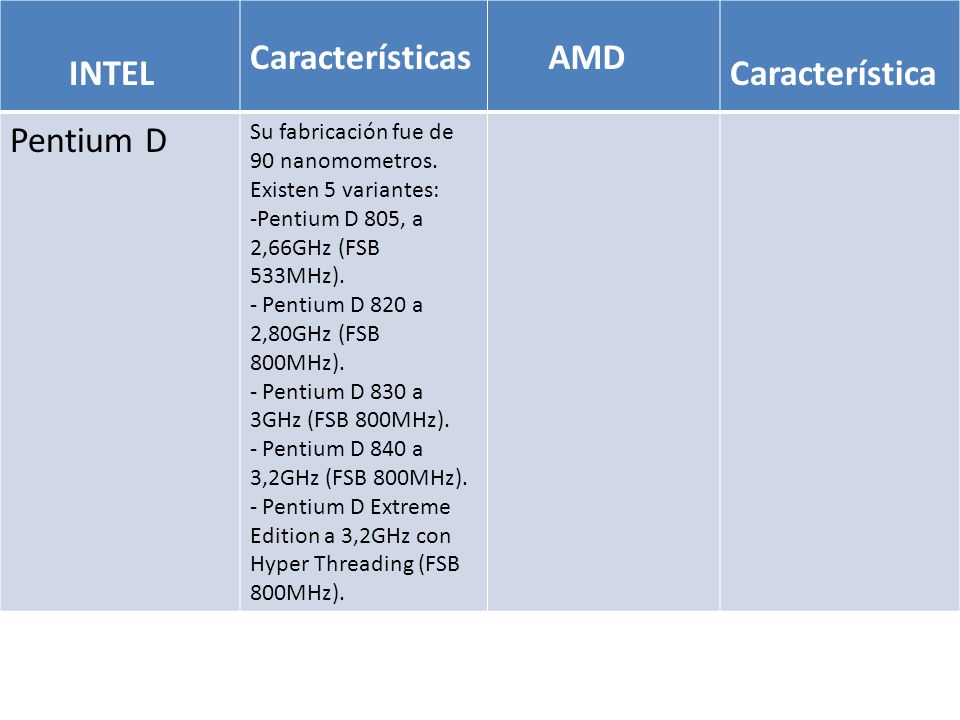 | INTEL | Características | AMD | Característica |
|---|---|---|---|
| Pentium D | Su fabricación fue de 90 nanomometros. Existen 5 variantes: -Pentium D 805, a 2,66GHz (FSB 533MHz). - Pentium D 820 a 2,80GHz (FSB 800MHz). - Pentium D 830 a 3GHz (FSB 800MHz). - Pentium D 840 a 3,2GHz (FSB 800MHz). - Pentium D Extreme Edition a 3,2GHz con Hyper Threading (FSB 800MHz). | | |